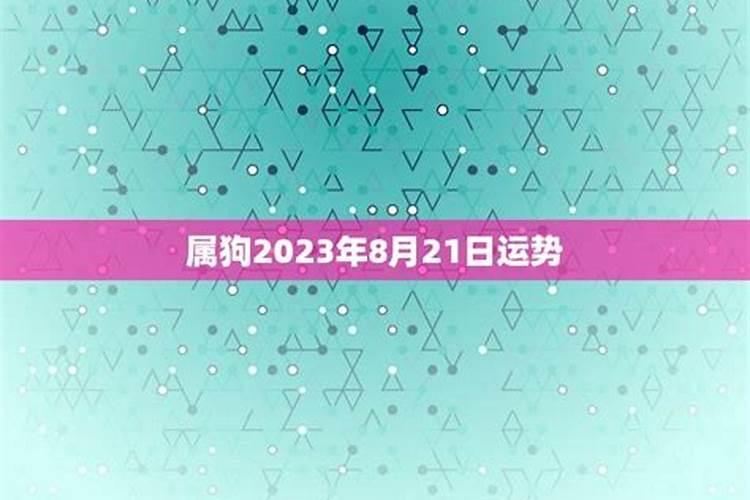 属狗2023年8月21日运势